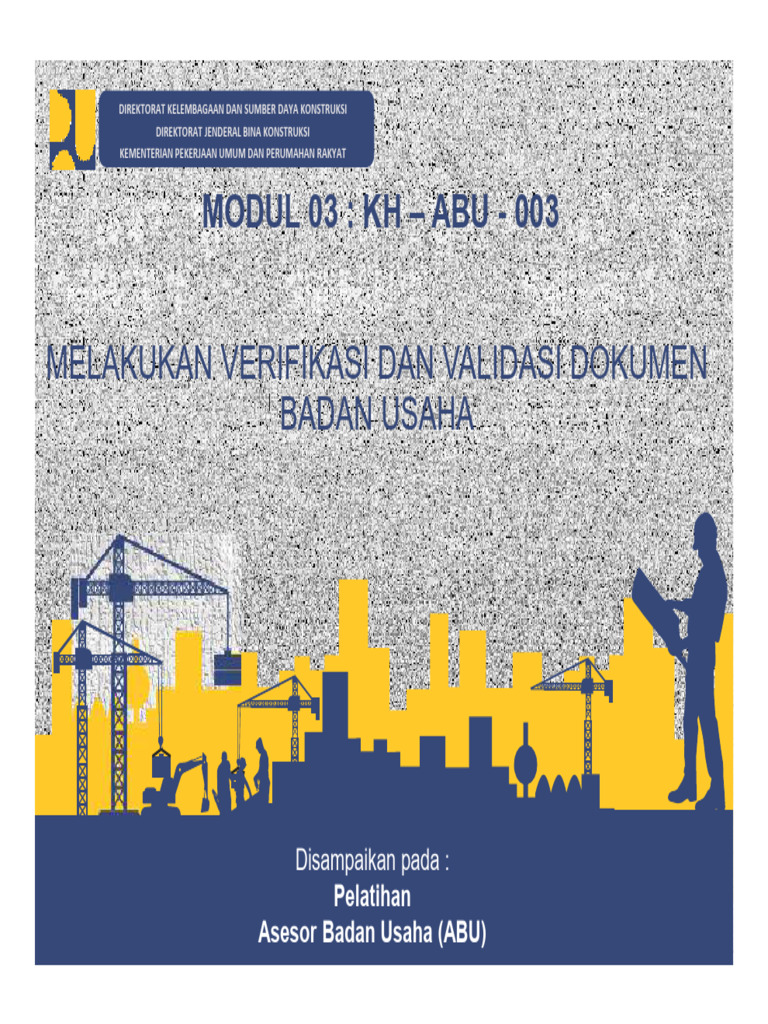 DIREKTORAT KELEMBAGAAN DAN SUMBER DAYA KONSTRUKSI
DIREKTORAT JENDERAL BINA KONSTRUKSI
KEMENTERIAN PEKERJAAN UMUM DAN PERUMAHAN RAKYAT

MODUL 03 : KH – ABU - 003

MELAKUKAN VERIFIKASI DAN VALIDASI DOKUMEN BADAN USAHA

Disampaikan pada :
Pelatihan
Asesor Badan Usaha (ABU)